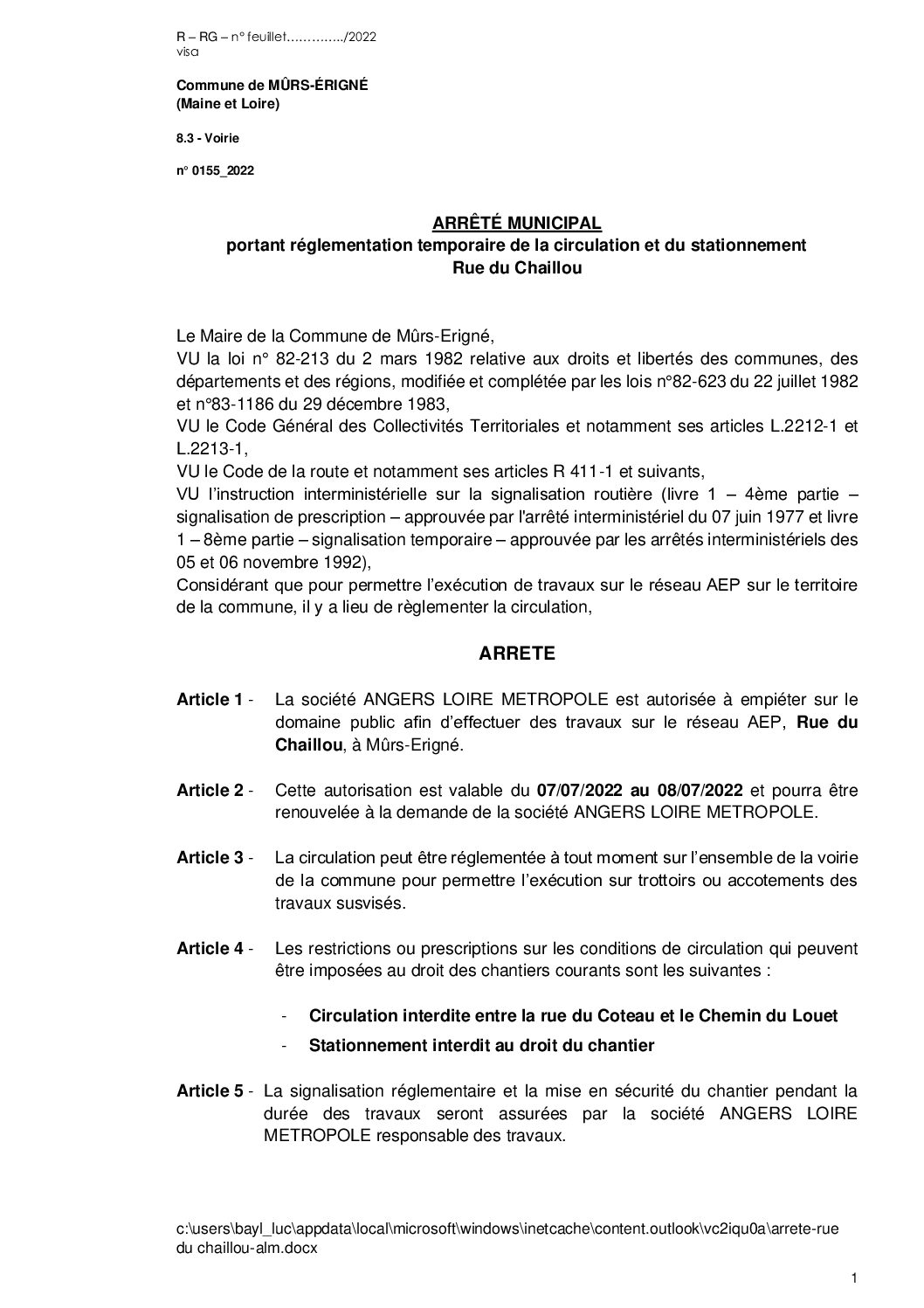 R – RG – n° feuillet…………../2022
visa

Commune de MÛRS-ÉRIGNÉ
(Maine et Loire)

8.3 - Voirie

n° 0155_2022

ARRÊTÉ MUNICIPAL
portant réglementation temporaire de la circulation et du stationnement
Rue du Chaillou

Le Maire de la Commune de Mûrs-Erigné,
VU la loi n° 82-213 du 2 mars 1982 relative aux droits et libertés des communes, des départements et des régions, modifiée et complétée par les lois n°82-623 du 22 juillet 1982 et n°83-1186 du 29 décembre 1983,
VU le Code Général des Collectivités Territoriales et notamment ses articles L.2212-1 et L.2213-1,
VU le Code de la route et notamment ses articles R 411-1 et suivants,
VU l'instruction interministérielle sur la signalisation routière (livre 1 – 4ème partie – signalisation de prescription – approuvée par l'arrêté interministériel du 07 juin 1977 et livre 1 – 8ème partie – signalisation temporaire – approuvée par les arrêtés interministériels des 05 et 06 novembre 1992),
Considérant que pour permettre l'exécution de travaux sur le réseau AEP sur le territoire de la commune, il y a lieu de règlementer la circulation,

ARRETE

Article 1 - La société ANGERS LOIRE METROPOLE est autorisée à empiéter sur le domaine public afin d'effectuer des travaux sur le réseau AEP, Rue du Chaillou, à Mûrs-Erigné.

Article 2 - Cette autorisation est valable du 07/07/2022 au 08/07/2022 et pourra être renouvelée à la demande de la société ANGERS LOIRE METROPOLE.

Article 3 - La circulation peut être réglementée à tout moment sur l'ensemble de la voirie de la commune pour permettre l'exécution sur trottoirs ou accotements des travaux susvisés.

Article 4 - Les restrictions ou prescriptions sur les conditions de circulation qui peuvent être imposées au droit des chantiers courants sont les suivantes :

- Circulation interdite entre la rue du Coteau et le Chemin du Louet
- Stationnement interdit au droit du chantier

Article 5 - La signalisation réglementaire et la mise en sécurité du chantier pendant la durée des travaux seront assurées par la société ANGERS LOIRE METROPOLE responsable des travaux.

c:\users\bayl_luc\appdata\local\microsoft\windows\inetcache\content.outlook\vc2iqu0a\arrete-rue du chaillou-alm.docx

1